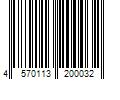 4 570113 200032